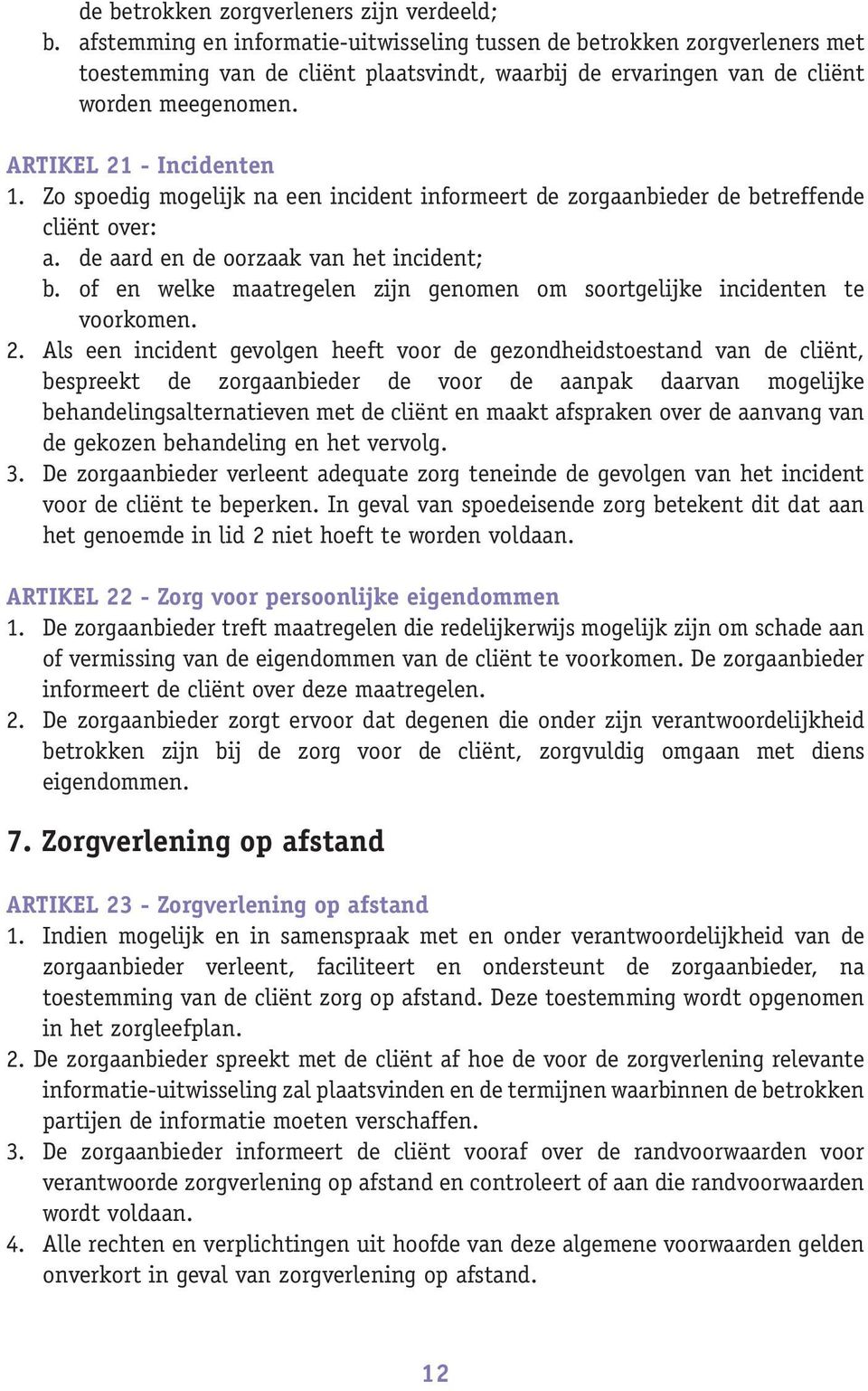 de betrokken zorgverleners zijn verdeeld;
b. afstemming en informatie-uitwisseling tussen de betrokken zorgverleners met toestemming van de cliënt plaatsvindt, waarbij de ervaringen van de cliënt worden meegenomen.

ARTIKEL 21 - Incidenten
1. Zo spoedig mogelijk na een incident informeert de zorgaanbieder de betreffende cliënt over:
a. de aard en de oorzaak van het incident;
b. of en welke maatregelen zijn genomen om soortgelijke incidenten te voorkomen.
2. Als een incident gevolgen heeft voor de gezondheidstoestand van de cliënt, bespreekt de zorgaanbieder de voor de aanpak daarvan mogelijke behandelingsalternatieven met de cliënt en maakt afspraken over de aanvang van de gekozen behandeling en het vervolg.
3. De zorgaanbieder verleent adequate zorg teneinde de gevolgen van het incident voor de cliënt te beperken. In geval van spoedeisende zorg betekent dit dat aan het genoemde in lid 2 niet hoeft te worden voldaan.

ARTIKEL 22 - Zorg voor persoonlijke eigendommen
1. De zorgaanbieder treft maatregelen die redelijkerwijs mogelijk zijn om schade aan of vermissing van de eigendommen van de cliënt te voorkomen. De zorgaanbieder informeert de cliënt over deze maatregelen.
2. De zorgaanbieder zorgt ervoor dat degenen die onder zijn verantwoordelijkheid betrokken zijn bij de zorg voor de cliënt, zorgvuldig omgaan met diens eigendommen.

7. Zorgverlening op afstand

ARTIKEL 23 - Zorgverlening op afstand
1. Indien mogelijk en in samenspraak met en onder verantwoordelijkheid van de zorgaanbieder verleent, faciliteert en ondersteunt de zorgaanbieder, na toestemming van de cliënt zorg op afstand. Deze toestemming wordt opgenomen in het zorgleefplan.
2. De zorgaanbieder spreekt met de cliënt af hoe de voor de zorgverlening relevante informatie-uitwisseling zal plaatsvinden en de termijnen waarbinnen de betrokken partijen de informatie moeten verschaffen.
3. De zorgaanbieder informeert de cliënt vooraf over de randvoorwaarden voor verantwoorde zorgverlening op afstand en controleert of aan die randvoorwaarden wordt voldaan.
4. Alle rechten en verplichtingen uit hoofde van deze algemene voorwaarden gelden onverkort in geval van zorgverlening op afstand.

12